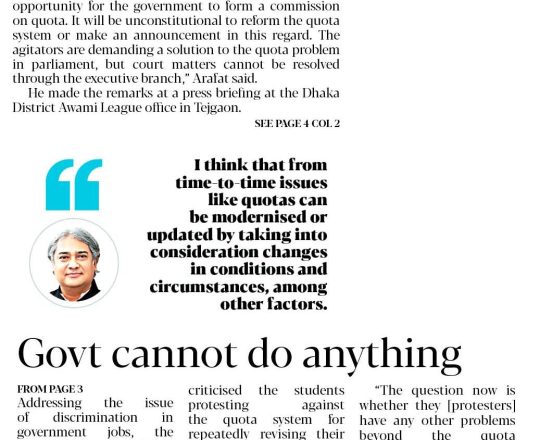 opportunity for the government to form a commission on quota. It will be unconstitutional to reform the quota system or make an announcement in this regard. The agitators are demanding a solution to the quota problem in parliament, but court matters cannot be resolved through the executive branch," Arafat said.

He made the remarks at a press briefing at the Dhaka District Awami League office in Tejgaon.

SEE PAGE 4 COL 2

I think that from time-to-time issues like quotas can be modernised or updated by taking into consideration changes in conditions and circumstances, among other factors.

Govt cannot do anything

FROM PAGE 3

Addressing the issue of discrimination in government jobs, the

criticised the students protesting against the quota system for repeatedly revising their

"The question now is whether they [protesters] have any other problems beyond the quota